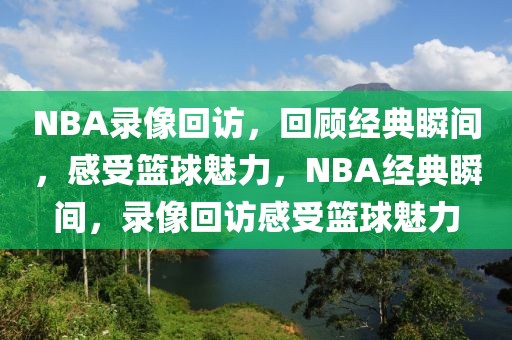 NBA录像回访，回顾经典瞬间，感受篮球魅力，NBA经典瞬间，录像回访感受篮球魅力